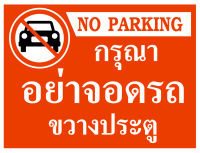 NO PARKING
กรุณา
อย่าจอดรถ
ขวางประตู